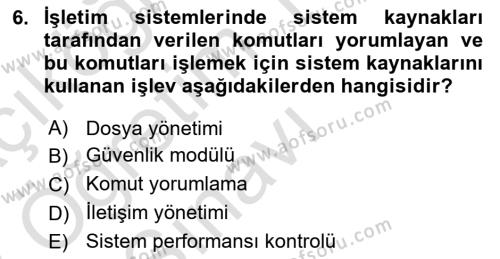 6. İşletim sistemlerinde sistem kaynakları tarafından verilen komutları yorumlayan ve bu komutları işlemek için sistem kaynaklarını kullanan işlev aşağıdakilerden hangisidir?

A) Dosya yönetimi
B) Güvenlik modülü
C) Komut yorumlama
D) İletişim yönetimi
E) Sistem performansı kontrolü

www.aofsoru.com